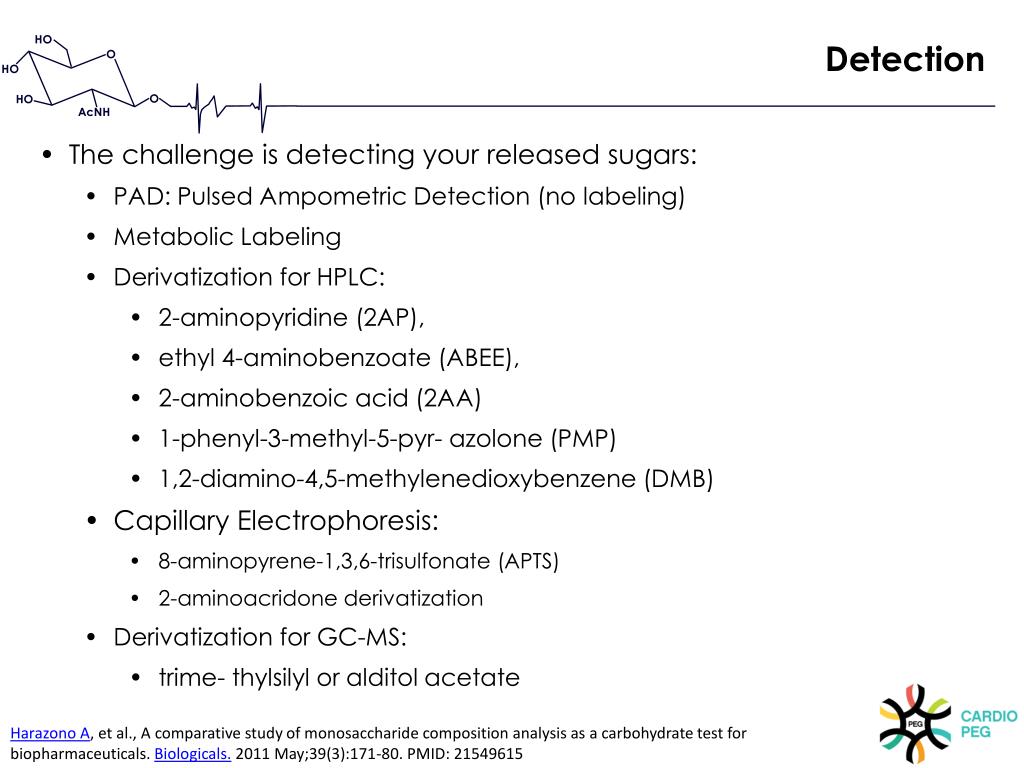 HO
HO
HO
O
O
AcNH

Detection

• The challenge is detecting your released sugars:
• PAD: Pulsed Ampometric Detection (no labeling)
• Metabolic Labeling
• Derivatization for HPLC:
• 2-aminopyridine (2AP),
• ethyl 4-aminobenzoate (ABEE),
• 2-aminobenzoic acid (2AA)
• 1-phenyl-3-methyl-5-pyr- azolone (PMP)
• 1,2-diamino-4,5-methylenedioxybenzene (DMB)
• Capillary Electrophoresis:
• 8-aminopyrene-1,3,6-trisulfonate (APTS)
• 2-aminoacridone derivatization
• Derivatization for GC-MS:
• trime- thylsilyl or alditol acetate

Harazono A, et al., A comparative study of monosaccharide composition analysis as a carbohydrate test for biopharmaceuticals. Biologicals. 2011 May;39(3):171-80. PMID: 21549615

PEG
CARDIO PEG